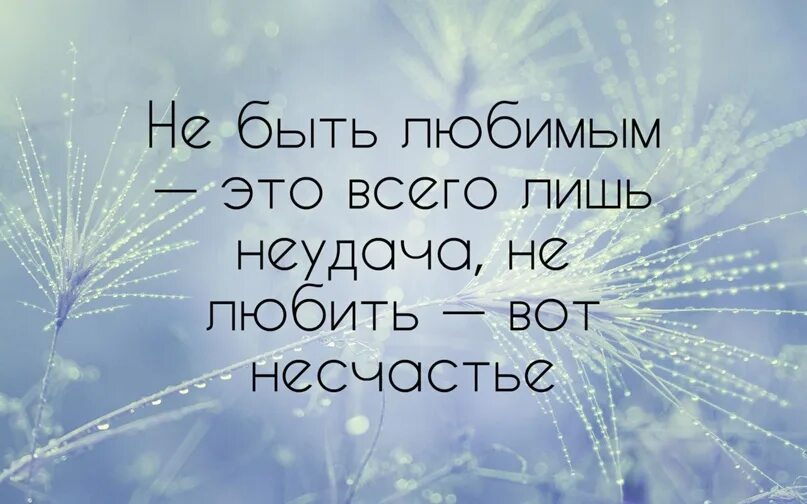 Не быть любимым — это всего лишь неудача, не любить — вот несчастье